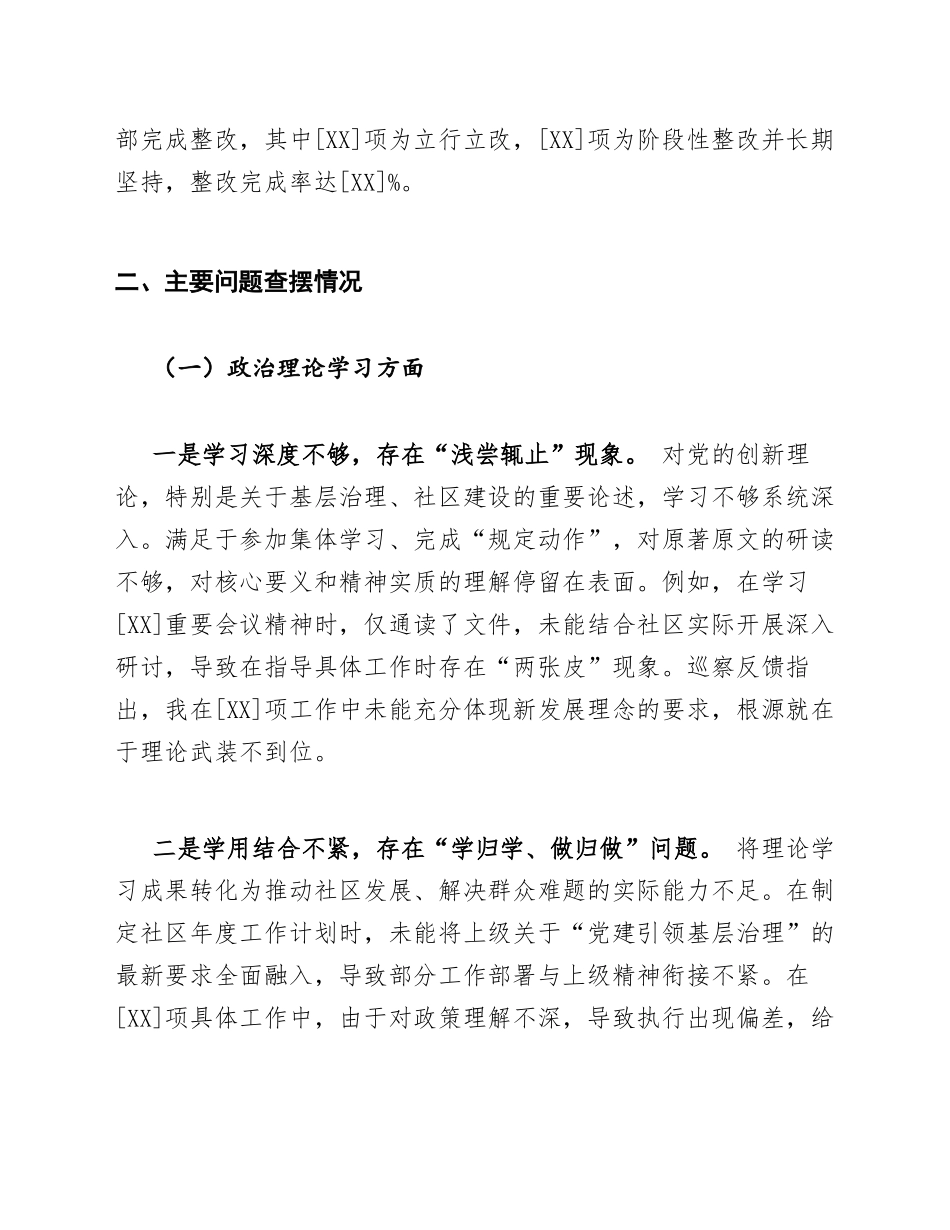 部完成整改，其中[XX]项为立行立改，[XX]项为阶段性整改并长期坚持，整改完成率达[XX]%。

二、主要问题查摆情况

（一）政治理论学习方面

一是学习深度不够，存在“浅尝辄止”现象。 对党的创新理论，特别是关于基层治理、社区建设的重要论述，学习不够系统深入。满足于参加集体学习、完成“规定动作”，对原著原文的研读不够，对核心要义和精神实质的理解停留在表面。例如，在学习[XX]重要会议精神时，仅通读了文件，未能结合社区实际开展深入研讨，导致在指导具体工作时存在“两张皮”现象。巡察反馈指出，我在[XX]项工作中未能充分体现新发展理念的要求，根源就在于理论武装不到位。

二是学用结合不紧，存在“学归学、做归做”问题。 将理论学习成果转化为推动社区发展、解决群众难题的实际能力不足。在制定社区年度工作计划时，未能将上级关于“党建引领基层治理”的最新要求全面融入，导致部分工作部署与上级精神衔接不紧。在[XX]项具体工作中，由于对政策理解不深，导致执行出现偏差，给